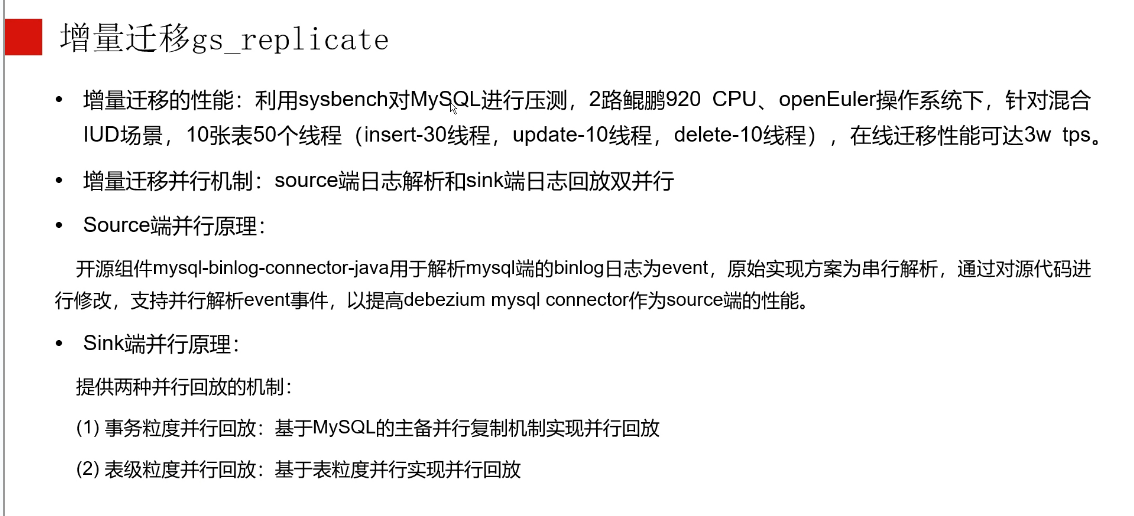 增量迁移gs_replicate

• 增量迁移的性能：利用sysbench对MySQL进行压测，2路鲲鹏920 CPU、openEuler操作系统下，针对混合IUD场景，10张表50个线程（insert-30线程，update-10线程，delete-10线程），在线迁移性能可达3w tps。

• 增量迁移并行机制：source端日志解析和sink端日志回放双并行

• Source端并行原理：

开源组件mysql-binlog-connector-java用于解析mysql端的binlog日志为event，原始实现方案为串行解析，通过对源代码进行修改，支持并行解析event事件，以提高debezium mysql connector作为source端的性能。

• Sink端并行原理：

提供两种并行回放的机制：

(1) 事务粒度并行回放：基于MySQL的主备并行复制机制实现并行回放

(2) 表级粒度并行回放：基于表粒度并行实现并行回放